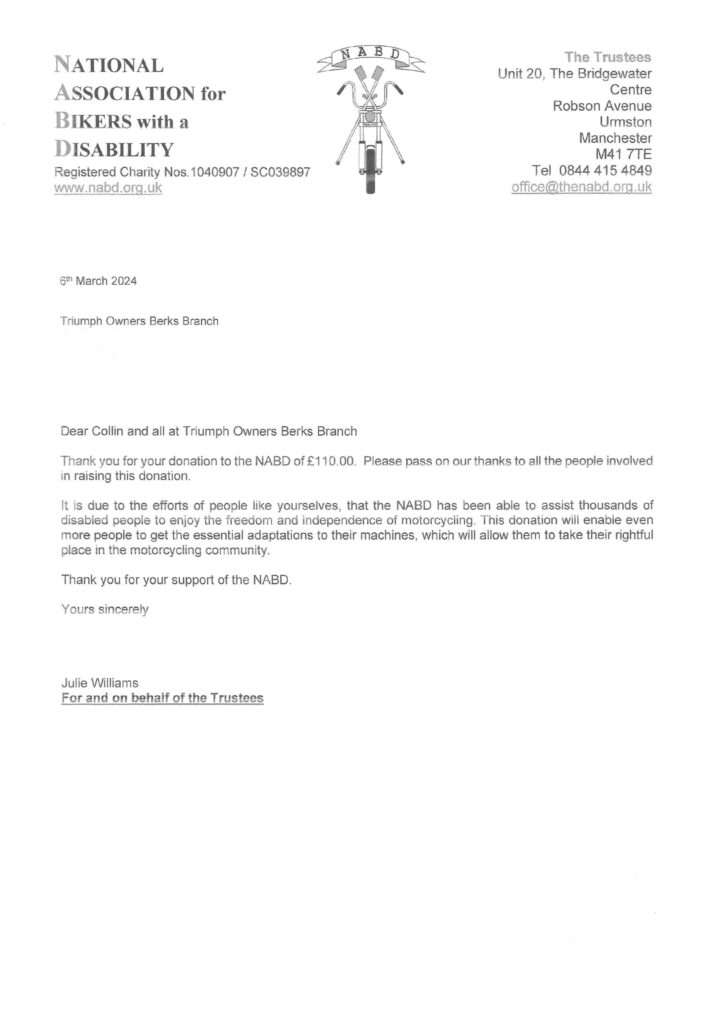 NATIONAL
ASSOCIATION for
BIKERS with a
DISABILITY
Registered Charity Nos.1040907 / SC039897
www.nabd.org.uk

NABD

The Trustees
Unit 20, The Bridgewater Centre
Robson Avenue
Urmston
Manchester
M41 7TE
Tel 0844 415 4849
office@thenabd.org.uk

6th March 2024

Triumph Owners Berks Branch

Dear Collin and all at Triumph Owners Berks Branch

Thank you for your donation to the NABD of £110.00. Please pass on our thanks to all the people involved in raising this donation.

It is due to the efforts of people like yourselves, that the NABD has been able to assist thousands of disabled people to enjoy the freedom and independence of motorcycling. This donation will enable even more people to get the essential adaptations to their machines, which will allow them to take their rightful place in the motorcycling community.

Thank you for your support of the NABD.

Yours sincerely

Julie Williams
For and on behalf of the Trustees